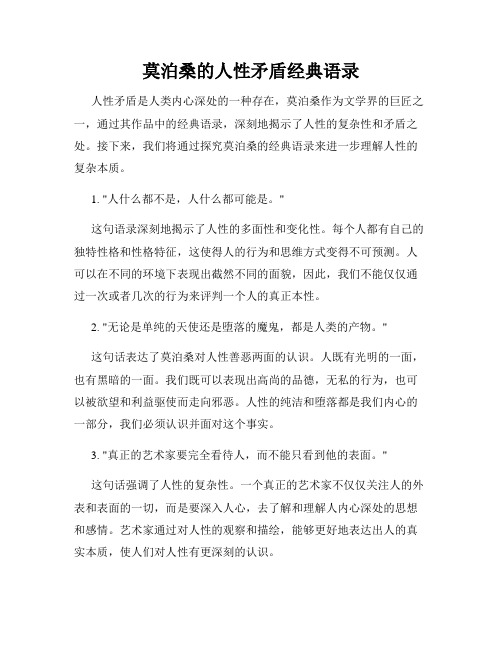 莫泊桑的人性矛盾经典语录

人性矛盾是人类内心深处的一种存在，莫泊桑作为文学界的巨匠之一，通过其作品中的经典语录，深刻地揭示了人性的复杂性和矛盾之处。接下来，我们将通过探究莫泊桑的经典语录来进一步理解人性的复杂本质。

1. "人什么都不是，人什么都可能是。"

这句语录深刻地揭示了人性的多面性和变化性。每个人都有自己的独特性格和性格特征，这使得人的行为和思维方式变得不可预测。人可以在不同的环境下表现出截然不同的面貌，因此，我们不能仅仅通过一次或者几次的行为来评判一个人的真正本性。

2. "无论是单纯的天使还是堕落的魔鬼，都是人类的产物。"

这句话表达了莫泊桑对人性善恶两面的认识。人既有光明的一面，也有黑暗的一面。我们既可以表现出高尚的品德，无私的行为，也可以被欲望和利益驱使而走向邪恶。人性的纯洁和堕落都是我们内心的一部分，我们必须认识并面对这个事实。

3. "真正的艺术家要完全看待人，而不能只看到他的表面。"

这句话强调了人性的复杂性。一个真正的艺术家不仅仅关注人的外表和表面的一切，而是要深入人心，去了解和理解人内心深处的思想和感情。艺术家通过对人性的观察和描绘，能够更好地表达出人的真实本质，使人们对人性有更深刻的认识。